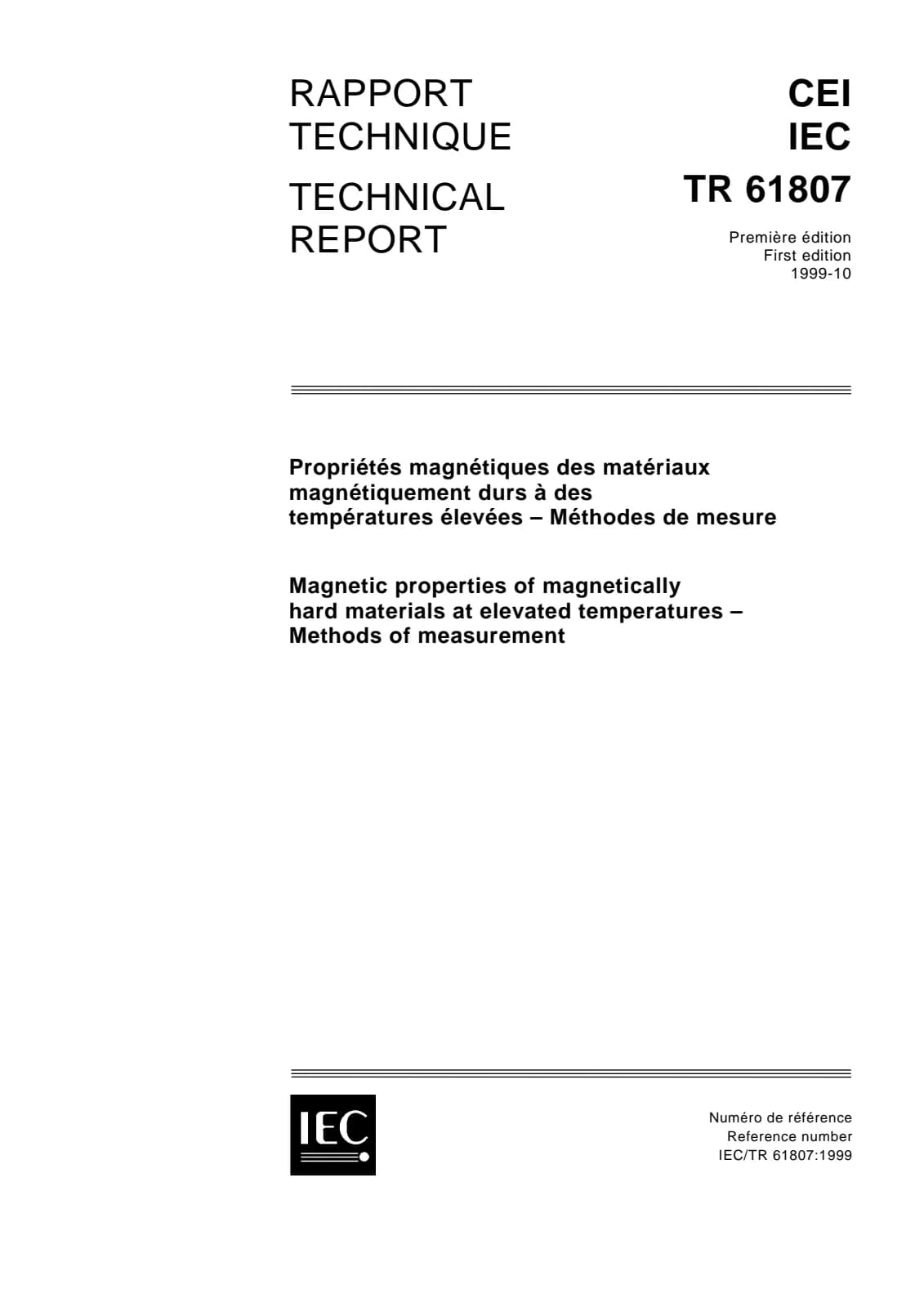 RAPPORT TECHNIQUE

TECHNICAL REPORT

CEI
IEC

TR 61807

Première édition
First edition
1999-10

Propriétés magnétiques des matériaux magnétiquement durs à des températures élevées – Méthodes de mesure

Magnetic properties of magnetically hard materials at elevated temperatures – Methods of measurement

IEC

Numéro de référence
Reference number
IEC/TR 61807:1999